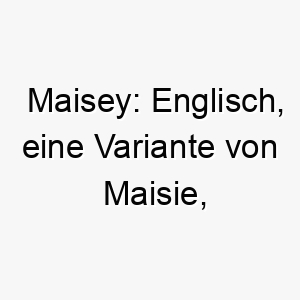 Maisey: Englisch, eine Variante von Maisie,